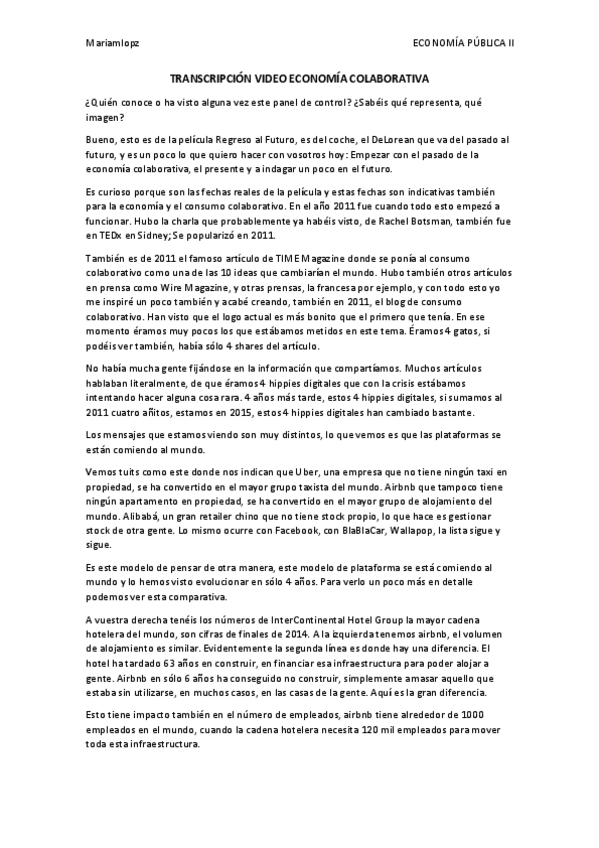 Mariamlopz

ECONOMÍA PÚBLICA II

TRANSCRIPCIÓN VIDEO ECONOMÍA COLABORATIVA

¿Quién conoce o ha visto alguna vez este panel de control? ¿Sabéis qué representa, qué imagen?

Bueno, esto es de la película Regreso al Futuro, es del coche, el DeLorean que va del pasado al futuro, y es un poco lo que quiero hacer con vosotros hoy: Empezar con el pasado de la economía colaborativa, el presente y a indagar un poco en el futuro.

Es curioso porque son las fechas reales de la película y estas fechas son indicativas también para la economía y el consumo colaborativo. En el año 2011 fue cuando todo esto empezó a funcionar. Hubo la charla que probablemente ya habéis visto, de Rachel Botsman, también fue en TEDx en Sidney; Se popularizó en 2011.

También es de 2011 el famoso artículo de TIME Magazine donde se ponía al consumo colaborativo como una de las 10 ideas que cambiarían el mundo. Hubo también otros artículos en prensa como Wire Magazine, y otras prensas, la francesa por ejemplo, y con todo esto yo me inspiré un poco también y acabé creando, también en 2011, el blog de consumo colaborativo. Han visto que el logo actual es más bonito que el primero que tenía. En ese momento éramos muy pocos los que estábamos metidos en este tema. Éramos 4 gatos, si podéis ver también, había sólo 4 shares del artículo.

No había mucha gente fijándose en la información que compartíamos. Muchos artículos hablaban literalmente, de que éramos 4 hippies digitales que con la crisis estábamos intentando hacer alguna cosa rara. 4 años más tarde, estos 4 hippies digitales, si sumamos al 2011 cuatro añitos, estamos en 2015, estos 4 hippies digitales han cambiado bastante.

Los mensajes que estamos viendo son muy distintos, lo que vemos es que las plataformas se están comiendo al mundo.

Vemos tuits como este donde nos indican que Uber, una empresa que no tiene ningún taxi en propiedad, se ha convertido en el mayor grupo taxista del mundo. Airbnb que tampoco tiene ningún apartamento en propiedad, se ha convertido en el mayor grupo de alojamiento del mundo. Alibabá, un gran retailer chino que no tiene stock propio, lo que hace es gestionar stock de otra gente. Lo mismo ocurre con Facebook, con BlaBlaCar, Wallapop, la lista sigue y sigue.

Es este modelo de pensar de otra manera, este modelo de plataforma se está comiendo al mundo y lo hemos visto evolucionar en sólo 4 años. Para verlo un poco más en detalle podemos ver esta comparativa.

A vuestra derecha tenéis los números de InterContinental Hotel Group la mayor cadena hotelera del mundo, son cifras de finales de 2014. A la izquierda tenemos airbnb, el volumen de alojamiento es similar. Evidentemente la segunda línea es donde hay una diferencia. El hotel ha tardado 63 años en construir, en financiar esa infraestructura para poder alojar a gente. Airbnb en sólo 6 años ha conseguido no construir, simplemente amasar aquello que estaba sin utilizarse, en muchos casos, en las casas de la gente. Aquí es la gran diferencia.

Esto tiene impacto también en el número de empleados, airbnb tiene alrededor de 1000 empleados en el mundo, cuando la cadena hotelera necesita 120 mil empleados para mover toda esta infraestructura.